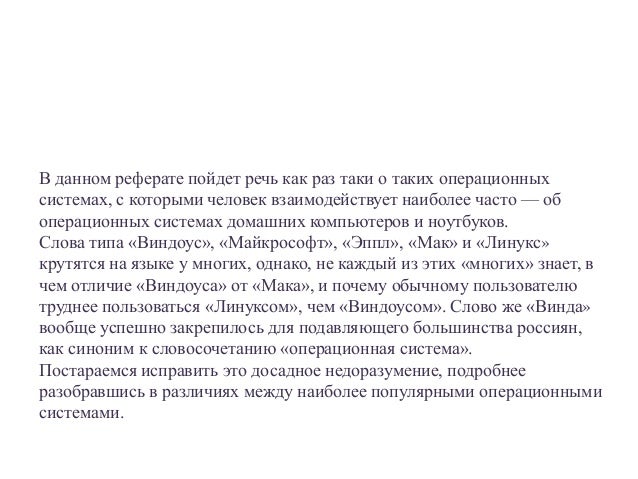 В данном реферате пойдет речь как раз таки о таких операционных системах, с которыми человек взаимодействует наиболее часто — об операционных системах домашних компьютеров и ноутбуков.
Слова типа «Виндоус», «Майкрософт», «Эппл», «Мак» и «Линукс» крутятся на языке у многих, однако, не каждый из этих «многих» знает, в чем отличие «Виндоуса» от «Мака», и почему обычному пользователю труднее пользоваться «Линуксом», чем «Виндоусом». Слово же «Винда» вообще успешно закрепилось для подавляющего большинства россиян, как синоним к словосочетанию «операционная система».
Постараемся исправить это досадное недоразумение, подробнее разобравшись в различиях между наиболее популярными операционными системами.